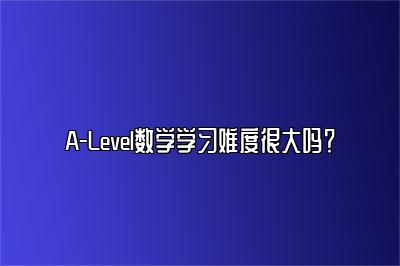 A-Level数学学习难度很大吗？